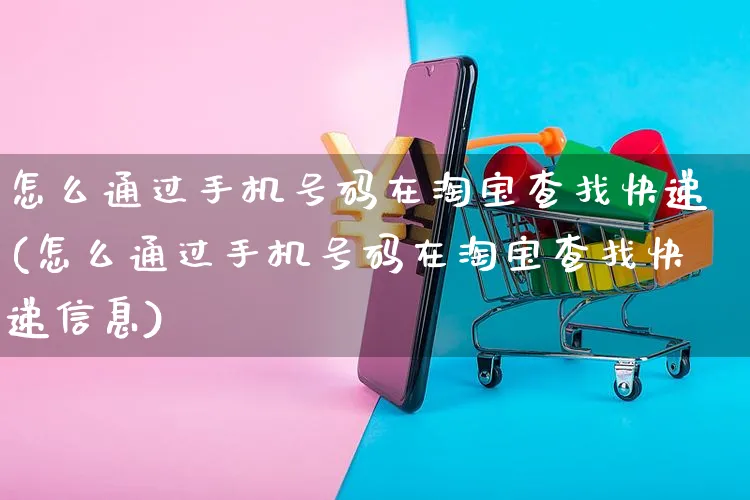 怎么通过手机号码在淘宝查找快递(怎么通过手机号码在淘宝查找快递信息)